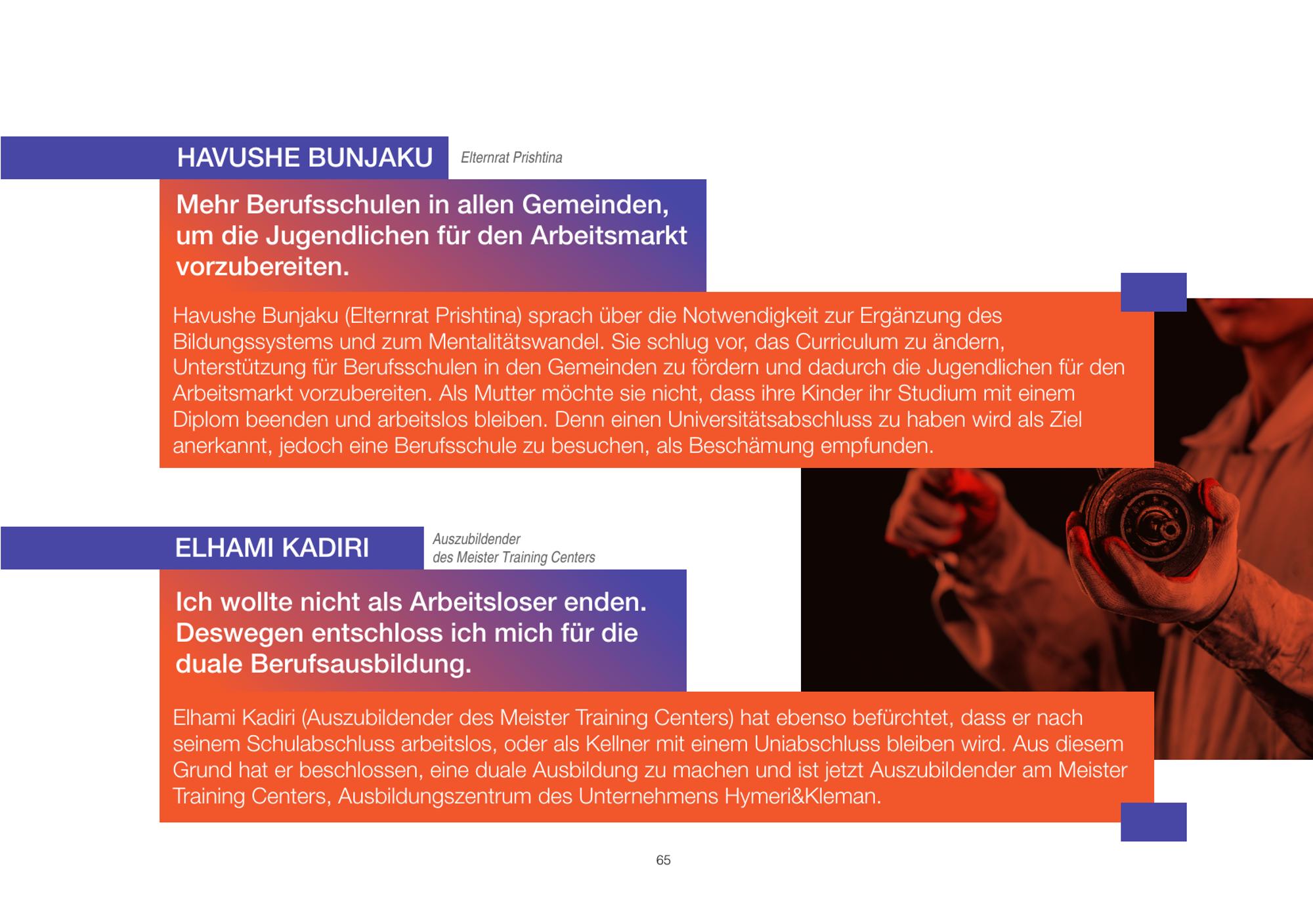 HAVUSHE BUNJAKU

Elternrat Prishtina

Mehr Berufsschulen in allen Gemeinden, um die Jugendlichen für den Arbeitsmarkt vorzubereiten.

Havushe Bunjaku (Elternrat Prishtina) sprach über die Notwendigkeit zur Ergänzung des Bildungssystems und zum Mentalitätswandel. Sie schlug vor, das Curriculum zu ändern, Unterstützung für Berufsschulen in den Gemeinden zu fördern und dadurch die Jugendlichen für den Arbeitsmarkt vorzubereiten. Als Mutter möchte sie nicht, dass ihre Kinder ihr Studium mit einem Diplom beenden und arbeitslos bleiben. Denn einen Universitätsabschluss zu haben wird als Ziel anerkannt, jedoch eine Berufsschule zu besuchen, als Beschämung empfunden.

ELHAMI KADIRI

Auszubildender des Meister Training Centers

Ich wollte nicht als Arbeitsloser enden. Deswegen entschloss ich mich für die duale Berufsausbildung.

Elhami Kadiri (Auszubildender des Meister Training Centers) hat ebenso befürchtet, dass er nach seinem Schulabschluss arbeitslos, oder als Kellner mit einem Uniabschluss bleiben wird. Aus diesem Grund hat er beschlossen, eine duale Ausbildung zu machen und ist jetzt Auszubildender am Meister Training Centers, Ausbildungszentrum des Unternehmens Hymeri&Kleman.

65